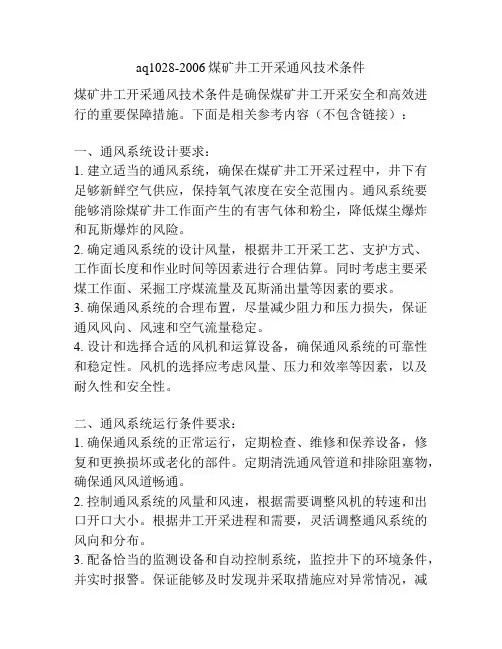 aq1028-2006 煤矿井工开采通风技术条件

煤矿井工开采通风技术条件是确保煤矿井工开采安全和高效进行的重要保障措施。下面是相关参考内容（不包含链接）：

一、通风系统设计要求：
1. 建立适当的通风系统，确保在煤矿井工开采过程中，井下有足够新鲜空气供应，保持氧气浓度在安全范围内。通风系统要能够消除煤矿井工作面产生的有害气体和粉尘，降低煤尘爆炸和瓦斯爆炸的风险。
2. 确定通风系统的设计风量，根据井工开采工艺、支护方式、工作面长度和作业时间等因素进行合理估算。同时考虑主要采煤工作面、采掘工序煤流量及瓦斯涌出量等因素的要求。
3. 确保通风系统的合理布置，尽量减少阻力和压力损失，保证通风风向、风速和空气流量稳定。
4. 设计和选择合适的风机和运算设备，确保通风系统的可靠性和稳定性。风机的选择应考虑风量、压力和效率等因素，以及耐久性和安全性。

二、通风系统运行条件要求：
1. 确保通风系统的正常运行，定期检查、维修和保养设备，修复和更换损坏或老化的部件。定期清洗通风管道和排除阻塞物，确保通风风道畅通。
2. 控制通风系统的风量和风速，根据需要调整风机的转速和出口开口大小。根据井工开采进程和需要，灵活调整通风系统的风向和分布。
3. 配备恰当的监测设备和自动控制系统，监控井下的环境条件，并实时报警。保证能够及时发现并采取措施应对异常情况，减